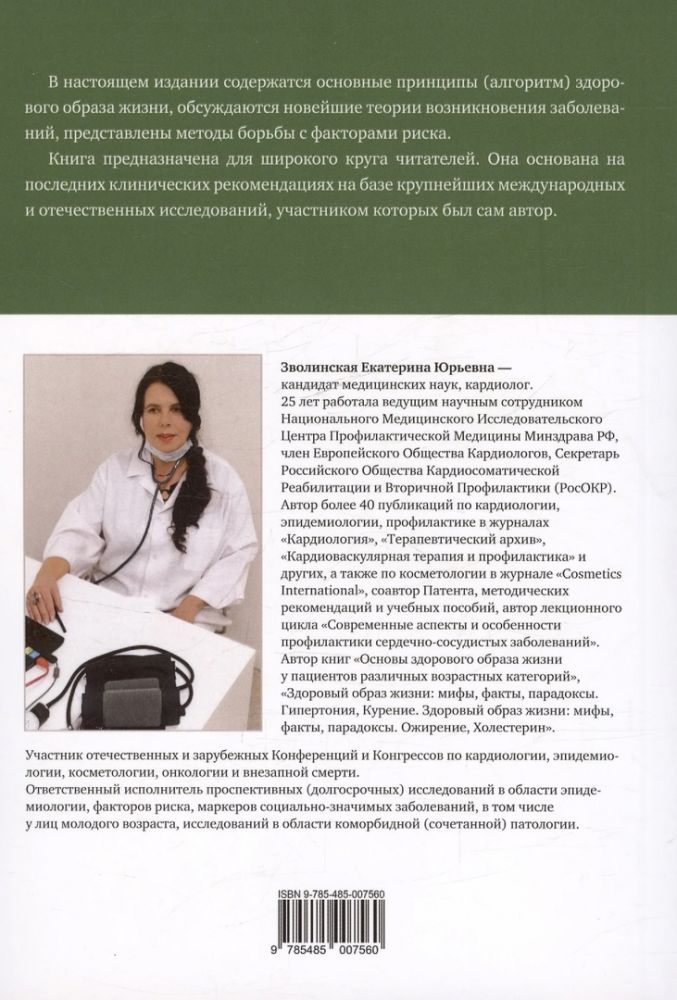 В настоящем издании содержатся основные принципы (алгоритм) здорового образа жизни, обсуждаются новейшие теории возникновения заболеваний, представлены методы борьбы с факторами риска.

Книга предназначена для широкого круга читателей. Она основана на последних клинических рекомендациях на базе крупнейших международных и отечественных исследований, участником которых был сам автор.

Зволинская Екатерина Юрьевна — кандидат медицинских наук, кардиолог. 25 лет работала ведущим научным сотрудником Национального Медицинского Исследовательского Центра Профилактической Медицины Минздрава РФ, член Европейского Общества Кардиологов, Секретарь Российского Общества Кардиосоматической Реабилитации и Вторичной Профилактики (РосОКР). Автор более 40 публикаций по кардиологии, эпидемиологии, профилактике в журналах «Кардиология», «Терапевтический архив», «Кардиоваскулярная терапия и профилактика» и других, а также по косметологии в журнале «Cosmetics International», соавтор Патента, методических рекомендаций и учебных пособий, автор лекционного цикла «Современные аспекты и особенности профилактики сердечно-сосудистых заболеваний». Автор книг «Основы здорового образа жизни у пациентов различных возрастных категорий», «Здоровый образ жизни: мифы, факты, парадоксы. Гипертония, Курение. Здоровый образ жизни: мифы, факты, парадоксы. Ожирение, Холестерин».

Участник отечественных и зарубежных Конференций и Конгрессов по кардиологии, эпидемиологии, косметологии, онкологии и внезапной смерти.
Ответственный исполнитель проспективных (долгосрочных) исследований в области эпидемиологии, факторов риска, маркеров социально-значимых заболеваний, в том числе у лиц молодого возраста, исследований в области коморбидной (сочетанной) патологии.

ISBN 9-785-485-007560
9 785485 007560